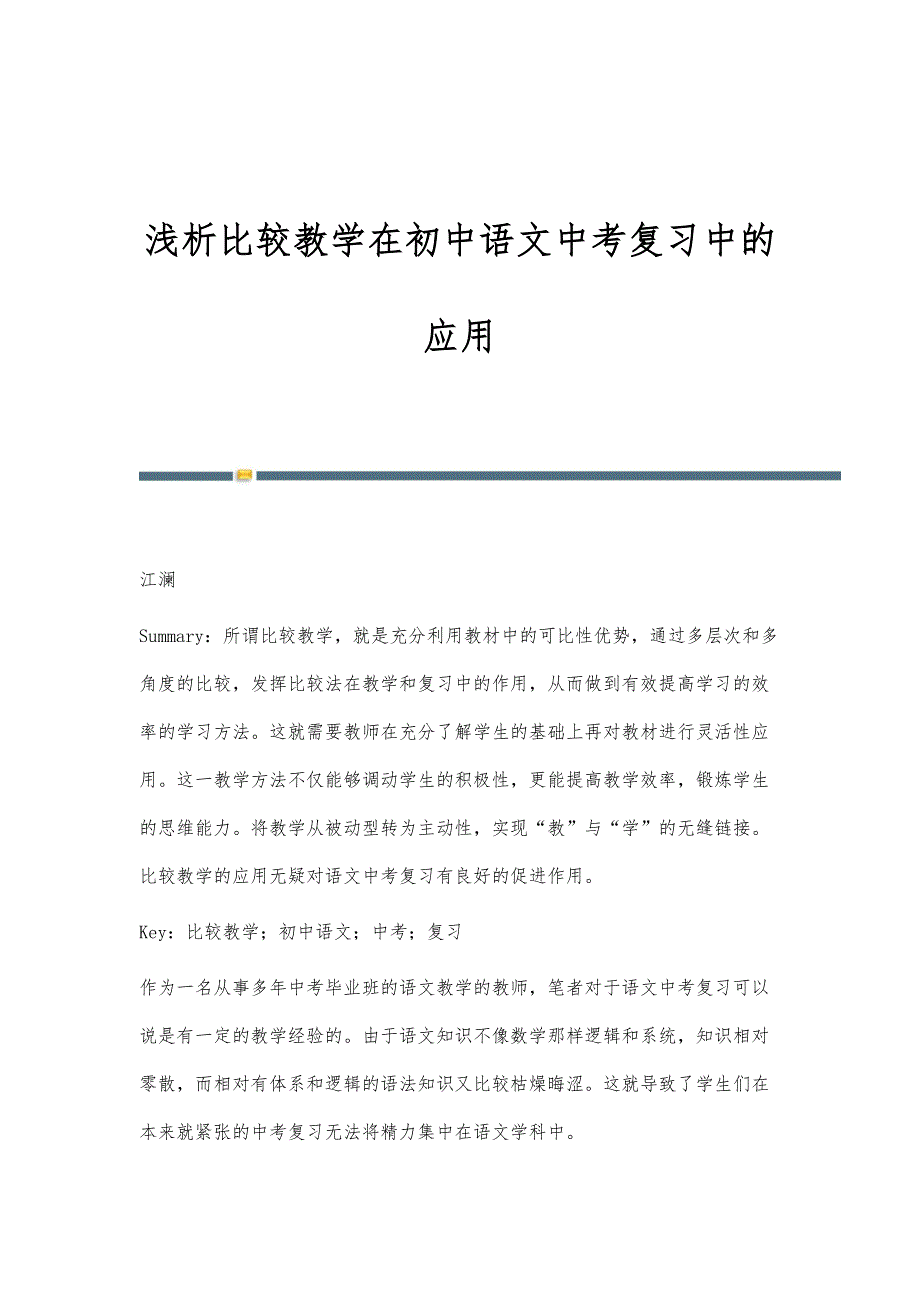 浅析比较教学在初中语文中考复习中的应用

江澜

Summary：所谓比较教学，就是充分利用教材中的可比性优势，通过多层次和多角度的比较，发挥比较法在教学和复习中的作用，从而做到有效提高学习的效率的学习方法。这就需要教师在充分了解学生的基础上再对教材进行灵活性应用。这一教学方法不仅能够调动学生的积极性，更能提高教学效率，锻炼学生的思维能力。将教学从被动型转为主动性，实现“教”与“学”的无缝链接。比较教学的应用无疑对语文中考复习有良好的促进作用。

Key：比较教学；初中语文；中考；复习

作为一名从事多年中考毕业班的语文教学的教师，笔者对于语文中考复习可以说是有一定的教学经验的。由于语文知识不像数学那样逻辑和系统，知识相对零散，而相对有体系和逻辑的语法知识又比较枯燥晦涩。这就导致了学生们在本来就紧张的中考复习无法将精力集中在语文学科中。